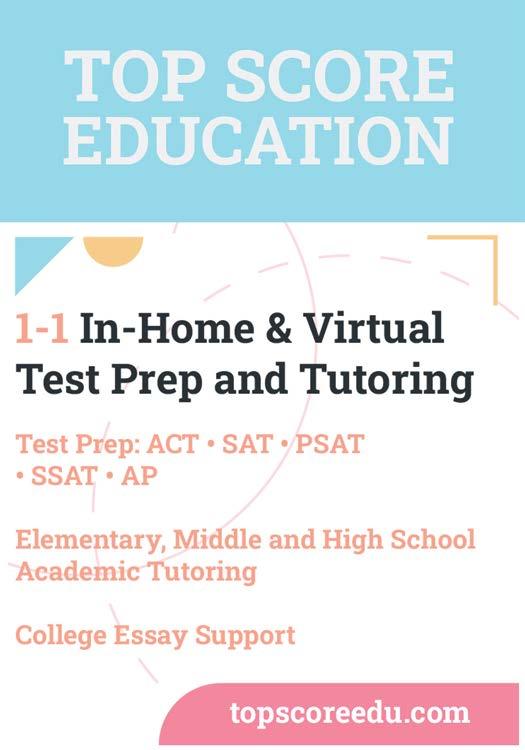 TOP SCORE EDUCATION

1-1 In-Home & Virtual Test Prep and Tutoring

Test Prep: ACT • SAT • PSAT • SSAT • AP

Elementary, Middle and High School Academic Tutoring

College Essay Support

topscoreedu.com